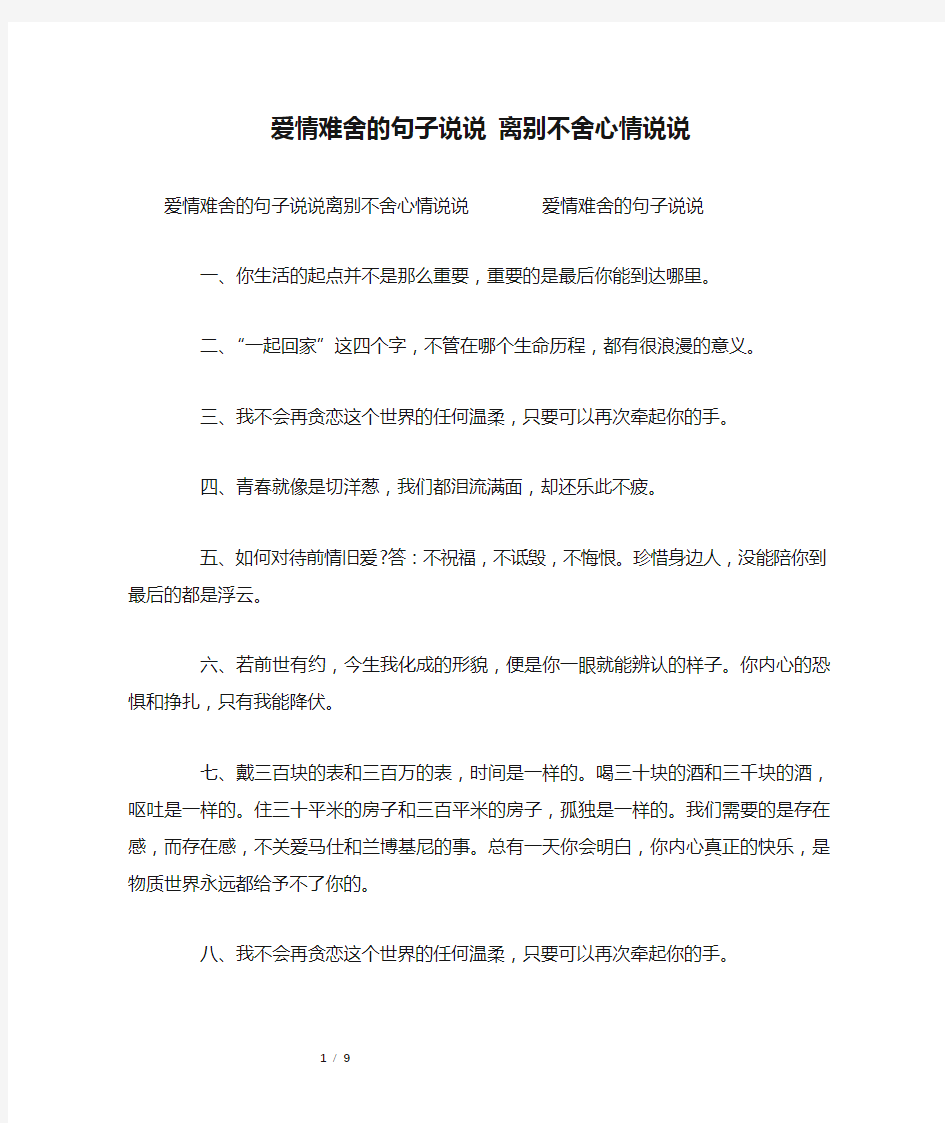 爱情难舍的句子说说 离别不舍心情说说

爱情难舍的句子说说离别不舍心情说说 爱情难舍的句子说说

一、你生活的起点并不是那么重要，重要的是最后你能到达哪里。

二、“一起回家”这四个字，不管在哪个生命历程，都有很浪漫的意义。

三、我不会再贪恋这个世界的任何温柔，只要可以再次牵起你的手。

四、青春就像是切洋葱，我们都泪流满面，却还乐此不疲。

五、如何对待前情旧爱?答：不祝福，不诋毁，不悔恨。珍惜身边人，没能陪你到最后的都是浮云。

六、若前世有约，今生我化成的形貌，便是你一眼就能辨认的样子。你内心的恐惧和挣扎，只有我能降伏。

七、戴三百块的表和三百万的表，时间是一样的。喝三十块的酒和三千块的酒，呕吐是一样的。住三十平米的房子和三百平米的房子，孤独是一样的。我们需要的是存在感，而存在感，不关爱马仕和兰博基尼的事。总有一天你会明白，你内心真正的快乐，是物质世界永远都给予不了你的。

八、我不会再贪恋这个世界的任何温柔，只要可以再次牵起你的手。

1 / 9